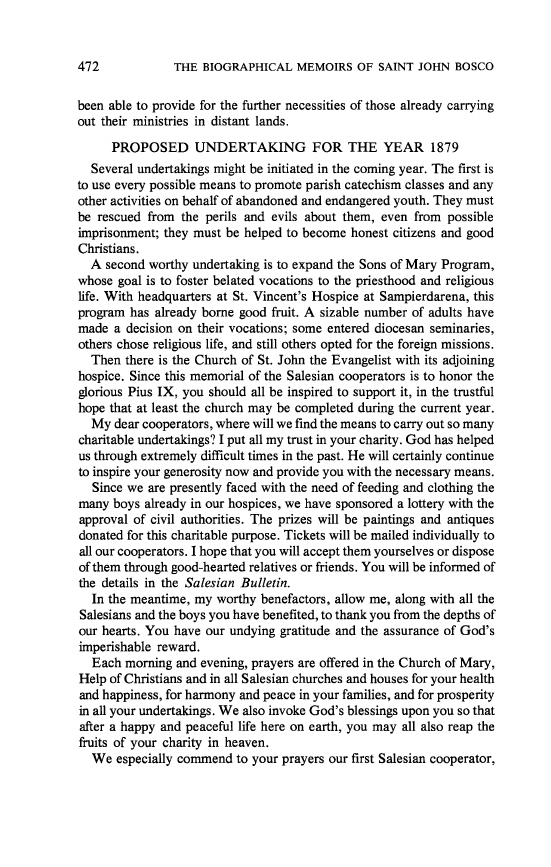 472 THE BIOGRAPHICAL MEMOIRS OF SAINT JOHN BOSCO

been able to provide for the further necessities of those already carrying out their ministries in distant lands.

PROPOSED UNDERTAKING FOR THE YEAR 1879

Several undertakings might be initiated in the coming year. The first is to use every possible means to promote parish catechism classes and any other activities on behalf of abandoned and endangered youth. They must be rescued from the perils and evils about them, even from possible imprisonment; they must be helped to become honest citizens and good Christians.

A second worthy undertaking is to expand the Sons of Mary Program, whose goal is to foster belated vocations to the priesthood and religious life. With headquarters at St. Vincent's Hospice at Sampierdarena, this program has already borne good fruit. A sizable number of adults have made a decision on their vocations; some entered diocesan seminaries, others chose religious life, and still others opted for the foreign missions.

Then there is the Church of St. John the Evangelist with its adjoining hospice. Since this memorial of the Salesian cooperators is to honor the glorious Pius IX, you should all be inspired to support it, in the trustful hope that at least the church may be completed during the current year.

My dear cooperators, where will we find the means to carry out so many charitable undertakings? I put all my trust in your charity. God has helped us through extremely difficult times in the past. He will certainly continue to inspire your generosity now and provide you with the necessary means.

Since we are presently faced with the need of feeding and clothing the many boys already in our hospices, we have sponsored a lottery with the approval of civil authorities. The prizes will be paintings and antiques donated for this charitable purpose. Tickets will be mailed individually to all our cooperators. I hope that you will accept them yourselves or dispose of them through good-hearted relatives or friends. You will be informed of the details in the Salesian Bulletin.

In the meantime, my worthy benefactors, allow me, along with all the Salesians and the boys you have benefited, to thank you from the depths of our hearts. You have our undying gratitude and the assurance of God's imperishable reward.

Each morning and evening, prayers are offered in the Church of Mary, Help of Christians and in all Salesian churches and houses for your health and happiness, for harmony and peace in your families, and for prosperity in all your undertakings. We also invoke God's blessings upon you so that after a happy and peaceful life here on earth, you may all also reap the fruits of your charity in heaven.

We especially commend to your prayers our first Salesian cooperator,